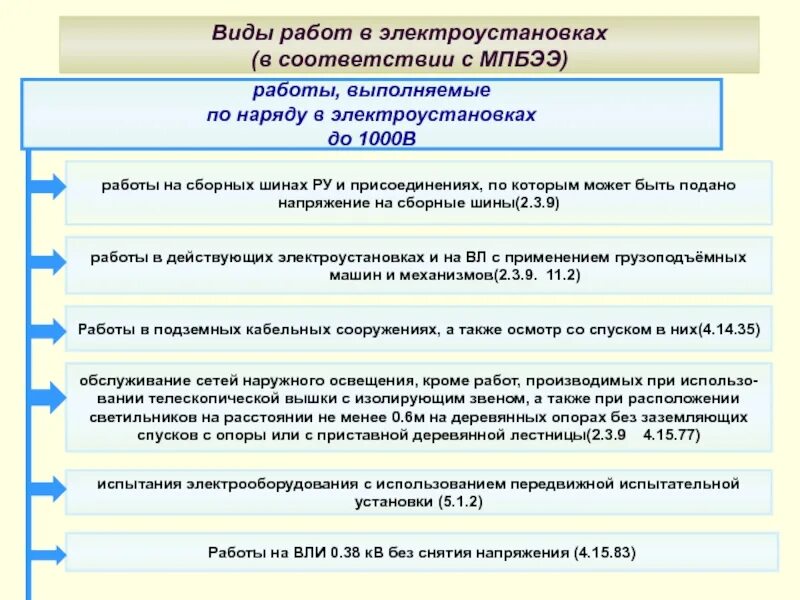 Виды работ в электроустановках
(в соответствии с МПБЭЭ)

работы, выполняемые
по наряду в электроустановках
до 1000В

работы на сборных шинах РУ и присоединениях, по которым может быть подано напряжение на сборные шины(2.3.9)

работы в действующих электроустановках и на ВЛ с применением грузоподъёмных машин и механизмов(2.3.9. 11.2)

Работы в подземных кабельных сооружениях, а также осмотр со спуском в них(4.14.35)

обслуживание сетей наружного освещения, кроме работ, производимых при использовании телескопической вышки с изолирующим звеном, а также при расположении светильников на расстоянии не менее 0.6м на деревянных опорах без заземляющих спусков с опоры или с приставной деревянной лестницы(2.3.9 4.15.77)

испытания электрооборудования с использованием передвижной испытательной установки (5.1.2)

Работы на ВЛИ 0.38 кВ без снятия напряжения (4.15.83)